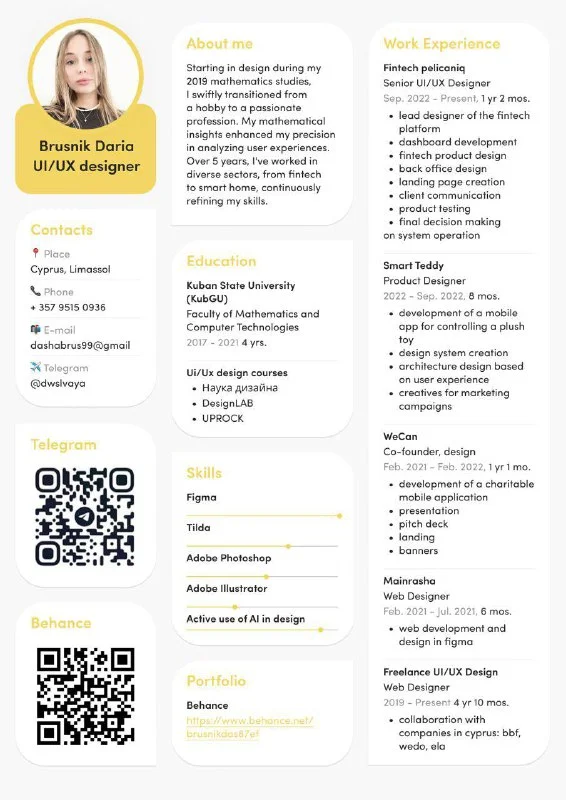 Brusnik Daria
UI/UX designer

Contacts
Place
Cyprus, Limassol
Phone
+ 357 9515 0936
E-mail
dashabrus99@gmail
Telegram
@dwslvaya

Telegram

Behance

About me
Starting in design during my 2019 mathematics studies, I swiftly transitioned from a hobby to a passionate profession. My mathematical insights enhanced my precision in analyzing user experiences. Over 5 years, I've worked in diverse sectors, from fintech to smart home, continuously refining my skills.

Education
Kuban State University (KubGU)
Faculty of Mathematics and Computer Technologies
2017 - 2021 4 yrs.

Ui/Ux design courses
- Наука дизайна
- DesignLAB
- UPROCK

Skills
Figma
Tilda
Adobe Photoshop
Adobe Illustrator
Active use of AI in design

Portfolio
Behance
https://www.behance.net/brusnikdas87ef

Work Experience
Fintech peliconiq
Senior UI/UX Designer
Sep. 2022 - Present, 1 yr 2 mos.
- lead designer of the fintech platform
- dashboard development
- fintech product design
- back office design
- landing page creation
- client communication
- product testing
- final decision making on system operation

Smart Teddy
Product Designer
2022 - Sep. 2022, 8 mos.
- development of a mobile app for controlling a plush toy
- design system creation
- architecture design based on user experience
- creatives for marketing campaigns

WeCan
Co-founder, design
Feb. 2021 - Feb. 2022, 1 yr 1 mo.
- development of a charitable mobile application
- presentation
- pitch deck
- landing
- banners

Mainrasha
Web Designer
Feb. 2021 - Jul. 2021, 6 mos.
- web development and design in figma

Freelance UI/UX Design
Web Designer
2019 - Present 4 yr 10 mos.
- collaboration with companies in cyprus: bbf, wedo, ela